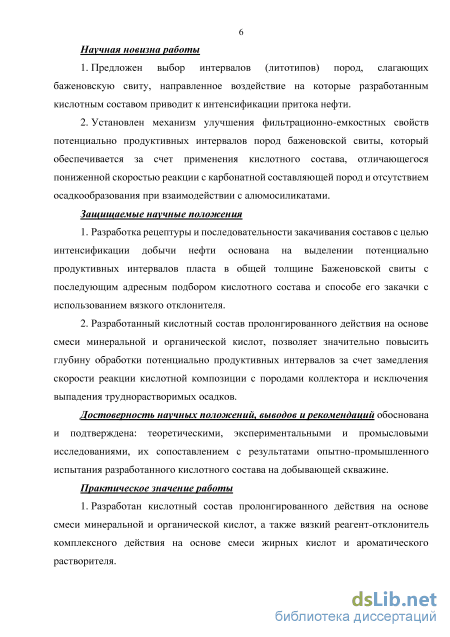 6

Научная новизна работы

1. Предложен выбор интервалов (литотипов) пород, слагающих баженовскую свиту, направленное воздействие на которые разработанным кислотным составом приводит к интенсификации притока нефти.

2. Установлен механизм улучшения фильтрационно-емкостных свойств потенциально продуктивных интервалов пород баженовской свиты, который обеспечивается за счет применения кислотного состава, отличающегося пониженной скоростью реакции с карбонатной составляющей пород и отсутствием осадкообразования при взаимодействии с алюмосиликатами.

Защищаемые научные положения

1. Разработка рецептуры и последовательности закачивания составов с целью интенсификации добычи нефти основана на выделении потенциально продуктивных интервалов пласта в общей толщине Баженовской свиты с последующим адресным подбором кислотного состава и способе его закачки с использованием вязкого отклонителя.

2. Разработанный кислотный состав пролонгированного действия на основе смеси минеральной и органической кислот, позволяет значительно повысить глубину обработки потенциально продуктивных интервалов за счет замедления скорости реакции кислотной композиции с породами коллектора и исключения выпадения труднорастворимых осадков.

Достоверность научных положений, выводов и рекомендаций обоснована и подтверждена: теоретическими, экспериментальными и промысловыми исследованиями, их сопоставлением с результатами опытно-промышленного испытания разработанного кислотного состава на добывающей скважине.

Практическое значение работы

1. Разработан кислотный состав пролонгированного действия на основе смеси минеральной и органической кислот, а также вязкий реагент-отклонитель комплексного действия на основе смеси жирных кислот и ароматического растворителя.

dsLib.net
библиотека диссертаций